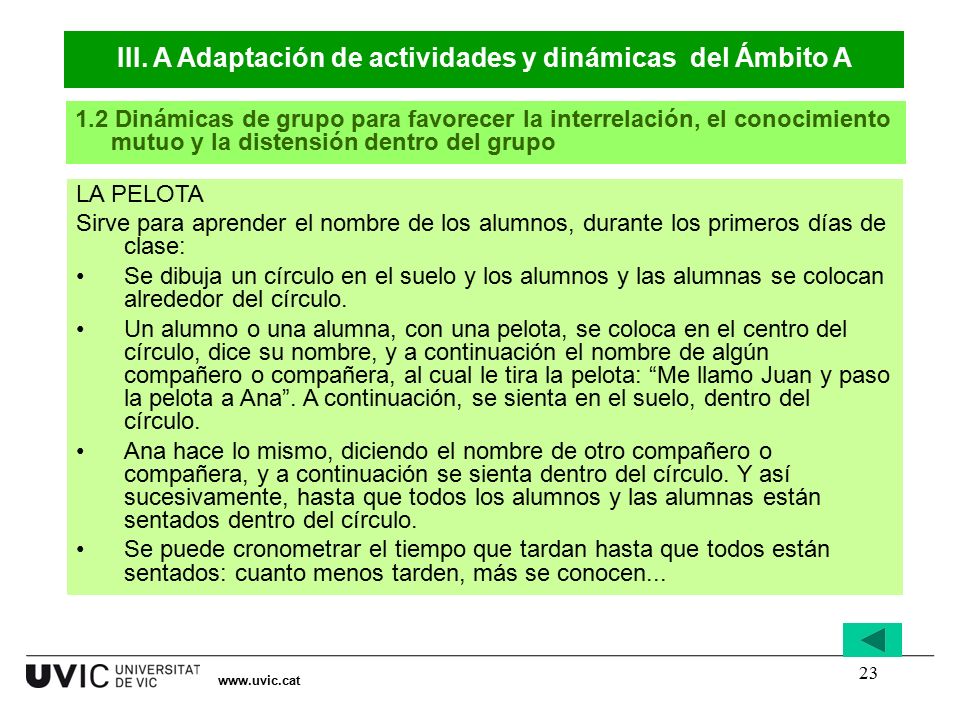 III. A Adaptación de actividades y dinámicas del Ámbito A

1.2 Dinámicas de grupo para favorecer la interrelación, el conocimiento mutuo y la distensión dentro del grupo

LA PELOTA

Sirve para aprender el nombre de los alumnos, durante los primeros días de clase:

• Se dibuja un círculo en el suelo y los alumnos y las alumnas se colocan alrededor del círculo.

• Un alumno o una alumna, con una pelota, se coloca en el centro del círculo, dice su nombre, y a continuación el nombre de algún compañero o compañera, al cual le tira la pelota: “Me llamo Juan y paso la pelota a Ana”. A continuación, se sienta en el suelo, dentro del círculo.

• Ana hace lo mismo, diciendo el nombre de otro compañero o compañera, y a continuación se sienta dentro del círculo. Y así sucesivamente, hasta que todos los alumnos y las alumnas están sentados dentro del círculo.

• Se puede cronometrar el tiempo que tardan hasta que todos están sentados: cuanto menos tarden, más se conocen...

UVIC UNIVERSITAT DE VIC www.uvic.cat

23